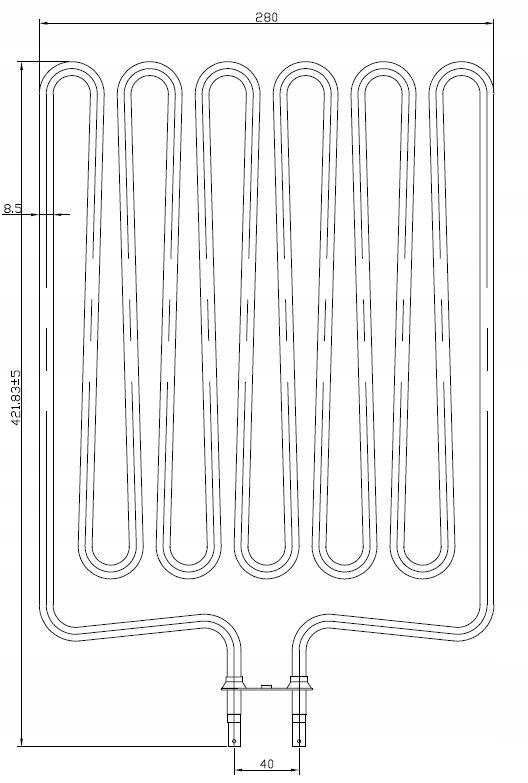 280

8.5

421.83±5

40